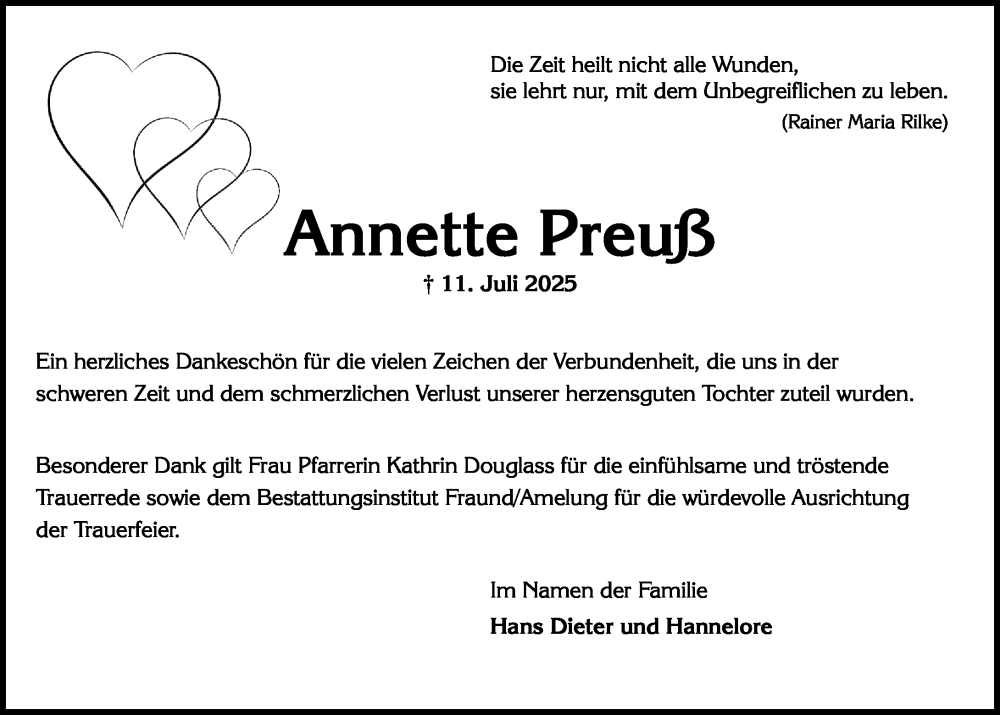 Die Zeit heilt nicht alle Wunden,
sie lehrt nur, mit dem Unbegreiflichen zu leben.
(Rainer Maria Rilke)

Annette Preuß

† 11. Juli 2025

Ein herzliches Dankeschön für die vielen Zeichen der Verbundenheit, die uns in der schweren Zeit und dem schmerzlichen Verlust unserer herzensguten Tochter zuteil wurden.

Besonderer Dank gilt Frau Pfarrerin Kathrin Douglass für die einfühlsame und tröstende Trauerrede sowie dem Bestattungsinstitut Fraund/Amelung für die würdevolle Ausrichtung der Trauerfeier.

Im Namen der Familie
Hans Dieter und Hannelore